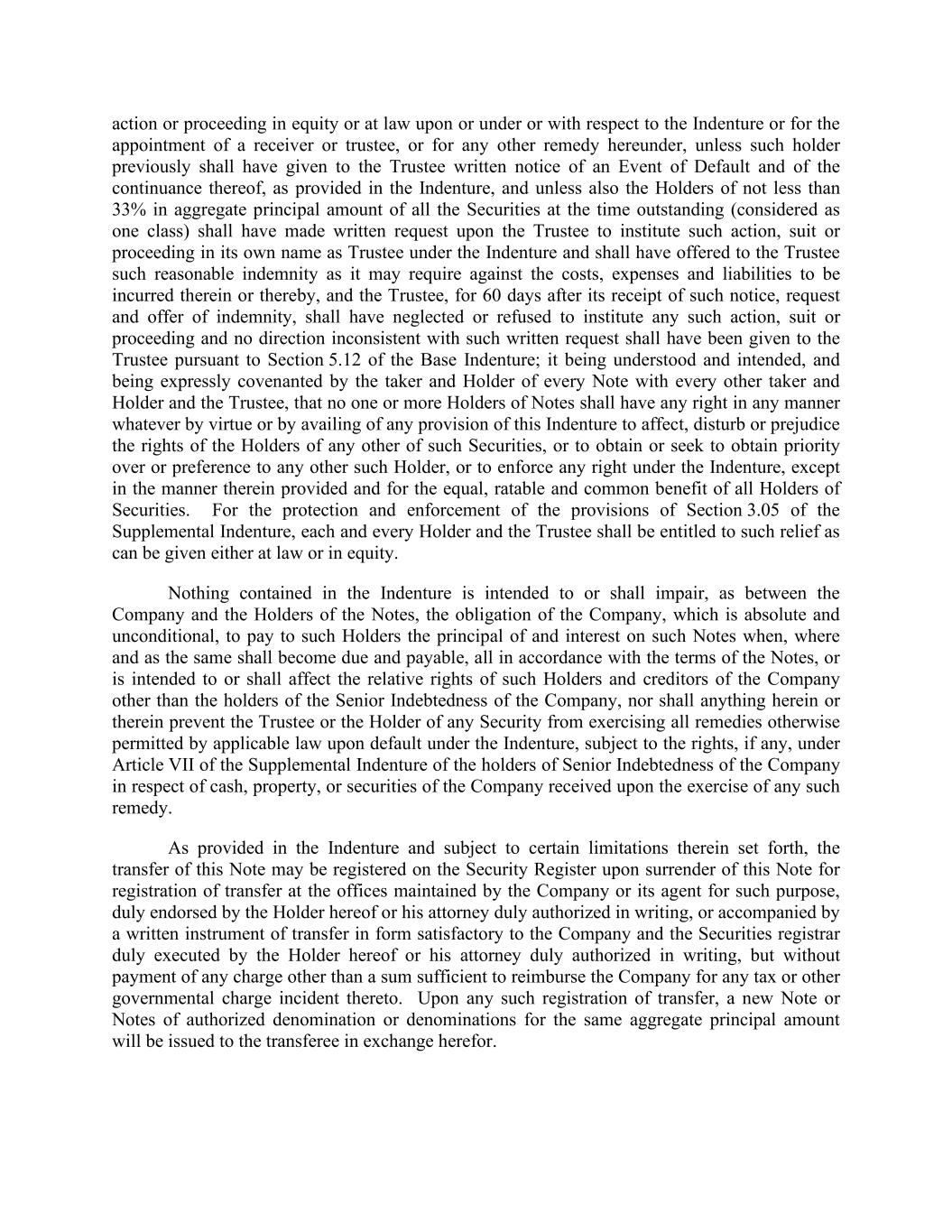 action or proceeding in equity or at law upon or under or with respect to the Indenture or for the appointment of a receiver or trustee, or for any other remedy hereunder, unless such holder previously shall have given to the Trustee written notice of an Event of Default and of the continuance thereof, as provided in the Indenture, and unless also the Holders of not less than 33% in aggregate principal amount of all the Securities at the time outstanding (considered as one class) shall have made written request upon the Trustee to institute such action, suit or proceeding in its own name as Trustee under the Indenture and shall have offered to the Trustee such reasonable indemnity as it may require against the costs, expenses and liabilities to be incurred therein or thereby, and the Trustee, for 60 days after its receipt of such notice, request and offer of indemnity, shall have neglected or refused to institute any such action, suit or proceeding and no direction inconsistent with such written request shall have been given to the Trustee pursuant to Section 5.12 of the Base Indenture; it being understood and intended, and being expressly covenanted by the taker and Holder of every Note with every other taker and Holder and the Trustee, that no one or more Holders of Notes shall have any right in any manner whatever by virtue or by availing of any provision of this Indenture to affect, disturb or prejudice the rights of the Holders of any other of such Securities, or to obtain or seek to obtain priority over or preference to any other such Holder, or to enforce any right under the Indenture, except in the manner therein provided and for the equal, ratable and common benefit of all Holders of Securities. For the protection and enforcement of the provisions of Section 3.05 of the Supplemental Indenture, each and every Holder and the Trustee shall be entitled to such relief as can be given either at law or in equity.

Nothing contained in the Indenture is intended to or shall impair, as between the Company and the Holders of the Notes, the obligation of the Company, which is absolute and unconditional, to pay to such Holders the principal of and interest on such Notes when, where and as the same shall become due and payable, all in accordance with the terms of the Notes, or is intended to or shall affect the relative rights of such Holders and creditors of the Company other than the holders of the Senior Indebtedness of the Company, nor shall anything herein or therein prevent the Trustee or the Holder of any Security from exercising all remedies otherwise permitted by applicable law upon default under the Indenture, subject to the rights, if any, under Article VII of the Supplemental Indenture of the holders of Senior Indebtedness of the Company in respect of cash, property, or securities of the Company received upon the exercise of any such remedy.

As provided in the Indenture and subject to certain limitations therein set forth, the transfer of this Note may be registered on the Security Register upon surrender of this Note for registration of transfer at the offices maintained by the Company or its agent for such purpose, duly endorsed by the Holder hereof or his attorney duly authorized in writing, or accompanied by a written instrument of transfer in form satisfactory to the Company and the Securities registrar duly executed by the Holder hereof or his attorney duly authorized in writing, but without payment of any charge other than a sum sufficient to reimburse the Company for any tax or other governmental charge incident thereto. Upon any such registration of transfer, a new Note or Notes of authorized denomination or denominations for the same aggregate principal amount will be issued to the transferee in exchange herefor.